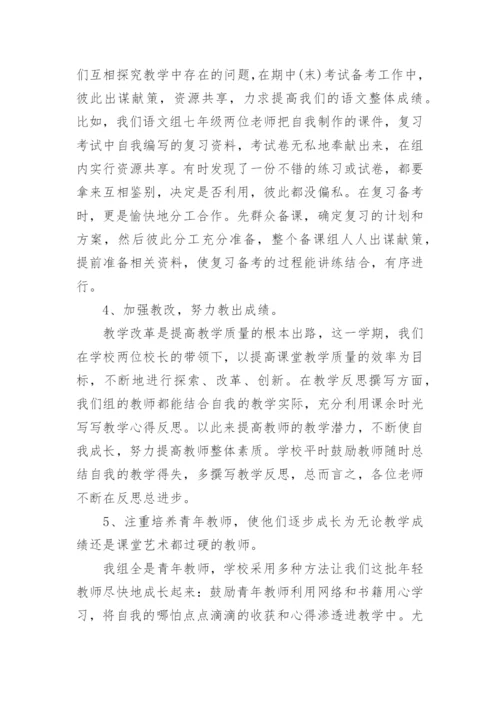 们互相探究教学中存在的问题，在期中(末)考试备考工作中，彼此出谋献策，资源共享，力求提高我们的语文整体成绩。比如，我们语文组七年级两位老师把自我制作的课件，复习考试中自我编写的复习资料，考试卷无私地奉献出来，在组内实行资源共享。有时发现了一份不错的练习或试卷，都要拿来互相鉴别，决定是否利用，彼此都没偏私。在复习备考时，更是愉快地分工合作。先群众备课，确定复习的计划和方案，然后彼此分工充分准备，整个备课组人人出谋献策，提前准备相关资料，使复习备考的过程能讲练结合，有序进行。

4、加强教改，努力教出成绩。

教学改革是提高教学质量的根本出路，这一学期，我们在学校两位校长的带领下，以提高课堂教学质量的效率为目标，不断地进行探索、改革、创新。在教学反思撰写方面，我们组的教师都能结合自我的教学实际，充分利用课余时光写写教学心得反思。以此来提高教师的教学潜力，不断使自我成长，努力提高教师整体素质。学校平时鼓励教师随时总结自我的教学得失，多撰写教学反思，总而言之，各位老师不断在反思总进步。

5、注重培养青年教师，使他们逐步成长为无论教学成绩还是课堂艺术都过硬的教师。

我组全是青年教师，学校采用多种方法让我们这批年轻教师尽快地成长起来：鼓励青年教师利用网络和书籍用心学习，将自我的哪怕点点滴滴的收获和心得渗透进教学中。尤